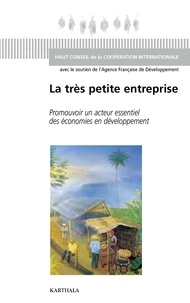 HAUT CONSEIL de la COOPÉRATION INTERNATIONALE

avec le soutien de l'Agence Française de Développement

La très petite entreprise

Promouvoir un acteur essentiel des économies en développement

KARTHALA